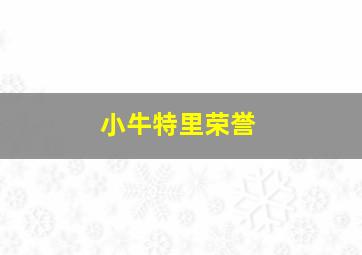 小牛特里荣誉